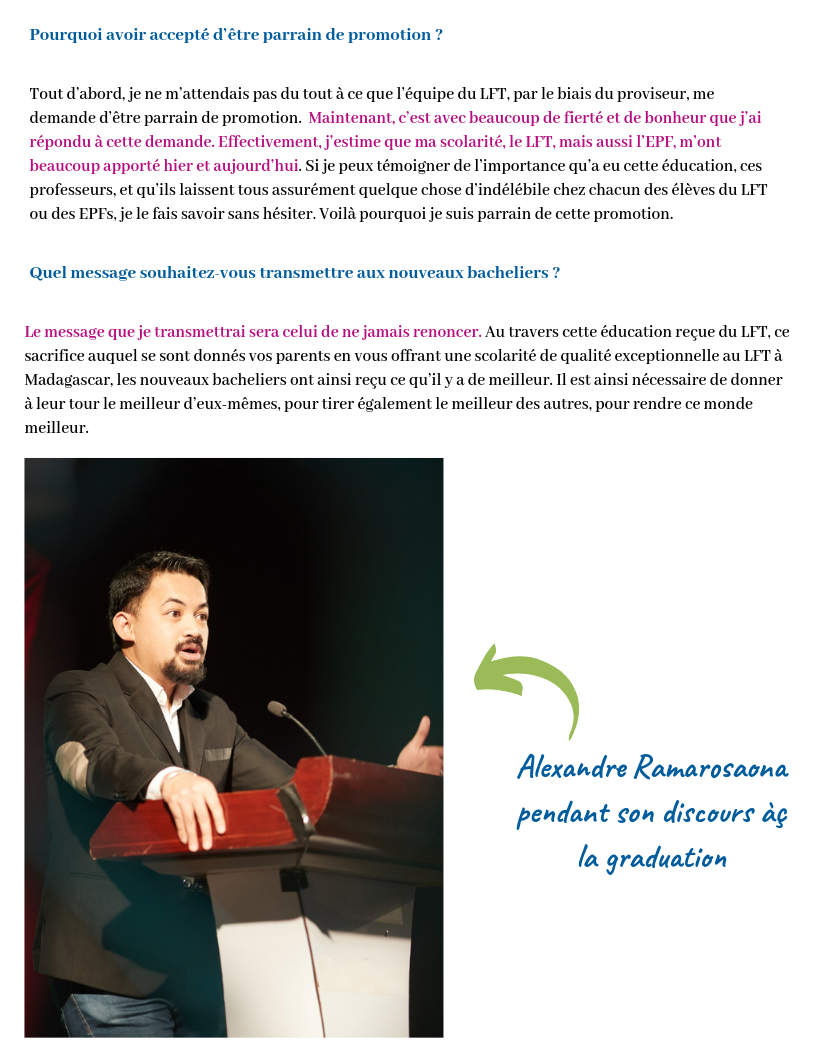 Pourquoi avoir accepté d'être parrain de promotion ?

Tout d'abord, je ne m'attendais pas du tout à ce que l'équipe du LFT, par le biais du proviseur, me demande d'être parrain de promotion. Maintenant, c'est avec beaucoup de fierté et de bonheur que j'ai répondu à cette demande. Effectivement, j'estime que ma scolarité, le LFT, mais aussi l'EPF, m'ont beaucoup apporté hier et aujourd'hui. Si je peux témoigner de l'importance qu'a eu cette éducation, ces professeurs, et qu'ils laissent tous assurément quelque chose d'indélébile chez chacun des élèves du LFT ou des EPFs, je le fais savoir sans hésiter. Voilà pourquoi je suis parrain de cette promotion.

Quel message souhaitez-vous transmettre aux nouveaux bacheliers ?

Le message que je transmettrai sera celui de ne jamais renoncer. Au travers cette éducation reçue du LFT, ce sacrifice auquel se sont donnés vos parents en vous offrant une scolarité de qualité exceptionnelle au LFT à Madagascar, les nouveaux bacheliers ont ainsi reçu ce qu'il y a de meilleur. Il est ainsi nécessaire de donner à leur tour le meilleur d'eux-mêmes, pour tirer également le meilleur des autres, pour rendre ce monde meilleur.

Alexandre Ramarosaona
pendant son discours àç
la graduation